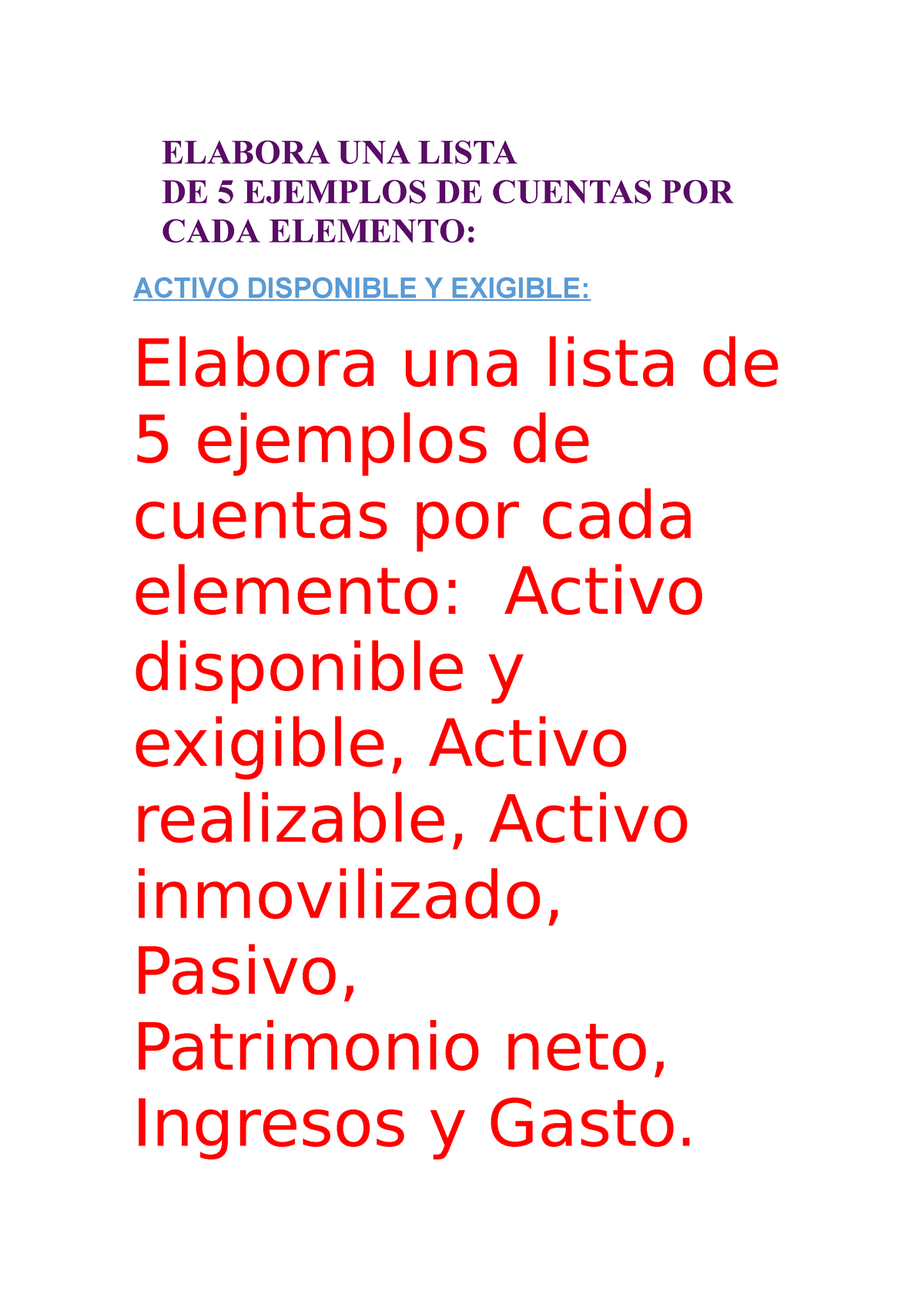 ELABORA UNA LISTA
DE 5 EJEMPLOS DE CUENTAS POR CADA ELEMENTO:

ACTIVO DISPONIBLE Y EXIGIBLE:

Elabora una lista de 5 ejemplos de cuentas por cada elemento:  Activo disponible y exigible, Activo realizable, Activo inmovilizado, Pasivo, Patrimonio neto, Ingresos y Gasto.